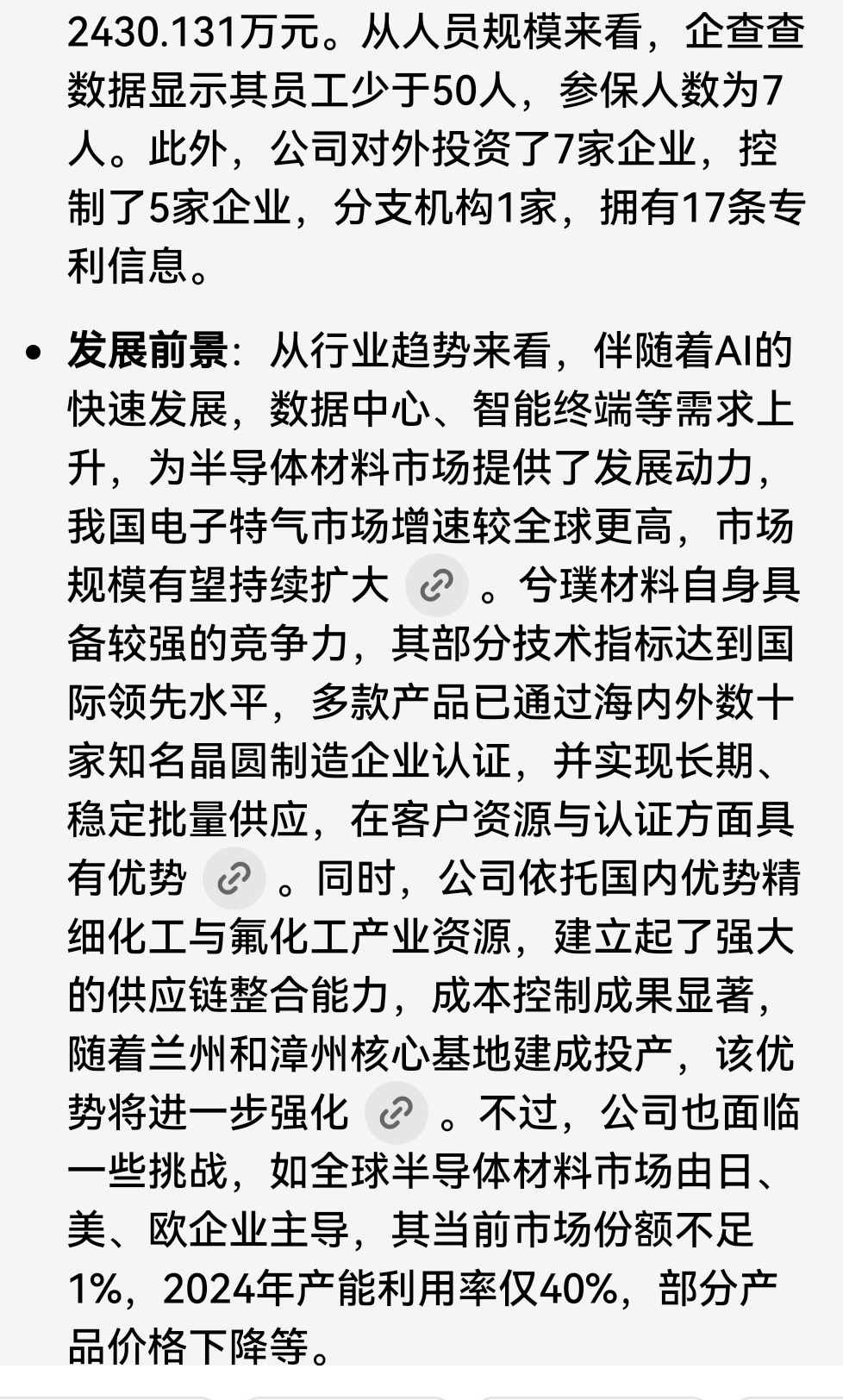 2430.131万元。从人员规模来看，企查查数据显示其员工少于50人，参保人数为7人。此外，公司对外投资了7家企业，控制了5家企业，分支机构1家，拥有17条专利信息。

• **发展前景**：从行业趋势来看，伴随着AI的快速发展，数据中心、智能终端等需求上升，为半导体材料市场提供了发展动力，我国电子特气市场增速较全球更高，市场规模有望持续扩大 。兮璞材料自身具备较强的竞争力，其部分技术指标达到国际领先水平，多款产品已通过海内外数十家知名晶圆制造企业认证，并实现长期、稳定批量供应，在客户资源与认证方面具有优势 。同时，公司依托国内优势精细化工与氟化工产业资源，建立起了强大的供应链整合能力，成本控制成果显著，随着兰州和漳州核心基地建成投产，该优势将进一步强化 。不过，公司也面临一些挑战，如全球半导体材料市场由日、美、欧企业主导，其当前市场份额不足1%，2024年产能利用率仅40%，部分产品价格下降等。